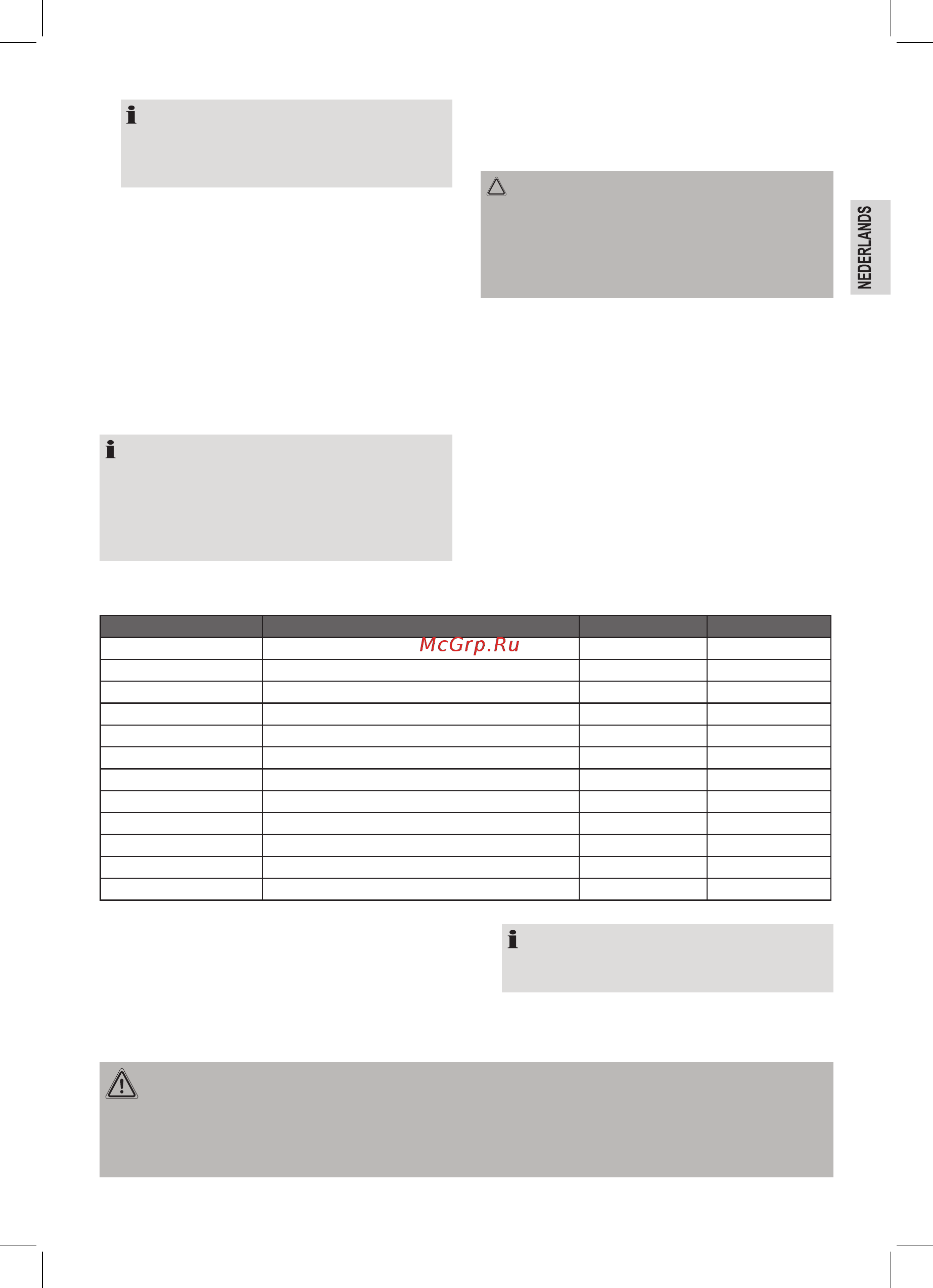 NEDERLANDS

McGrp.Ru